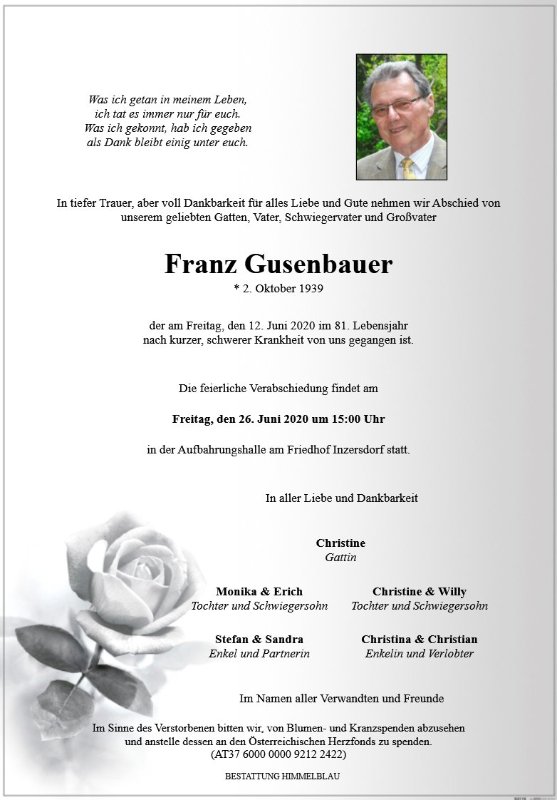 Was ich getan in meinem Leben,
ich tat es immer nur für euch.
Was ich gekonnt, hab ich gegeben
als Dank bleibt einig unter euch.

In tiefer Trauer, aber voll Dankbarkeit für alles Liebe und Gute nehmen wir Abschied von unserem geliebten Gatten, Vater, Schwiegervater und Großvater

Franz Gusenbauer

* 2. Oktober 1939

der am Freitag, den 12. Juni 2020 im 81. Lebensjahr nach kurzer, schwerer Krankheit von uns gegangen ist.

Die feierliche Verabschiedung findet am

Freitag, den 26. Juni 2020 um 15:00 Uhr

in der Aufbahrungshalle am Friedhof Inzersdorf statt.

In aller Liebe und Dankbarkeit

Christine
Gattin

Monika & Erich
Tochter und Schwiegersohn

Christine & Willy
Tochter und Schwiegersohn

Stefan & Sandra
Enkel und Partnerin

Christina & Christian
Enkelin und Verlobter

Im Namen aller Verwandten und Freunde

Im Sinne des Verstorbenen bitten wir, von Blumen- und Kranzspenden abzusehen und anstelle dessen an den Österreichischen Herzfonds zu spenden.
(AT37 6000 0000 9212 2422)

BESTATTUNG HIMMELBLAU